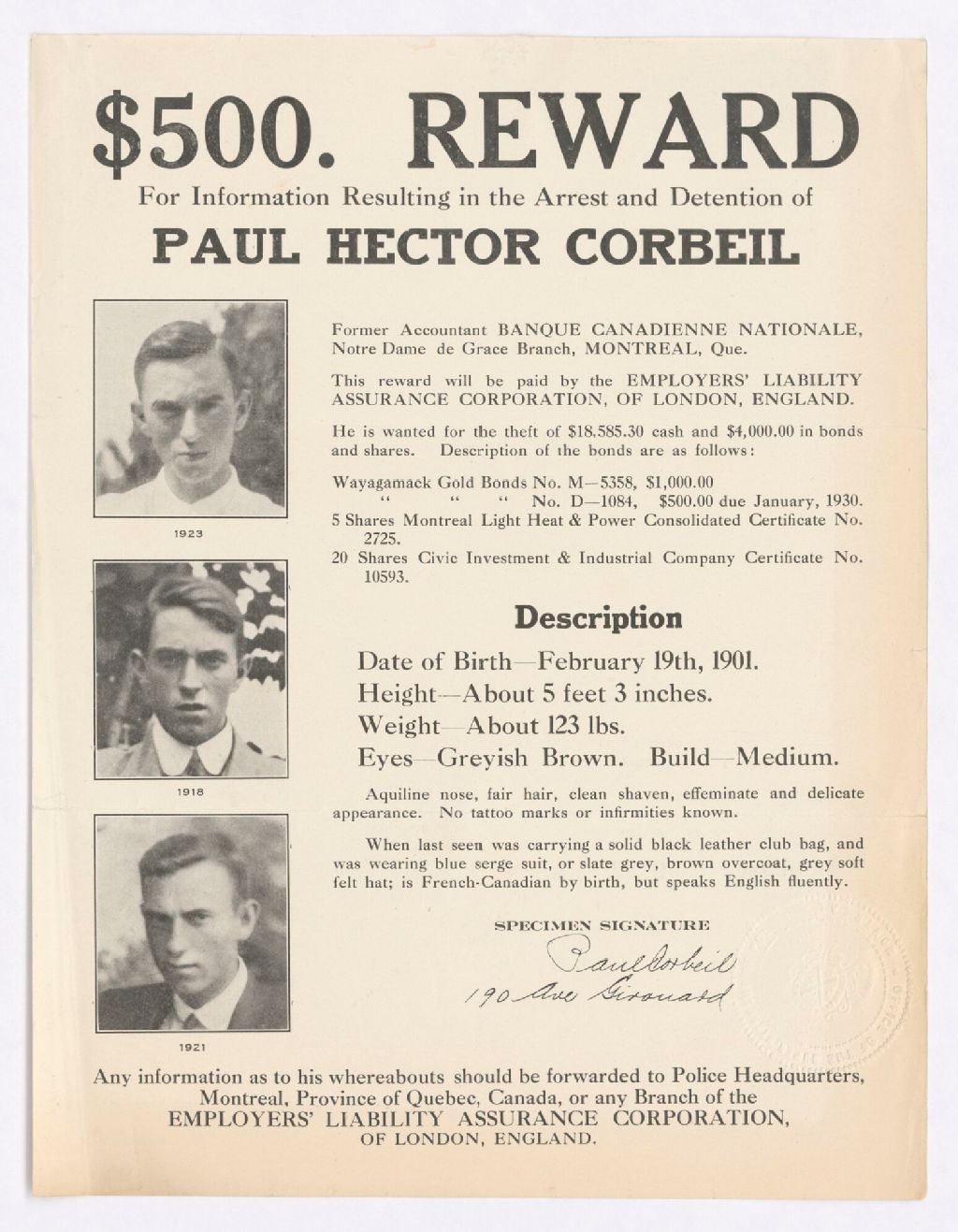 $500. REWARD

For Information Resulting in the Arrest and Detention of

PAUL HECTOR CORBEIL

1923

1918

1921

Former Accountant BANQUE CANADIENNE NATIONALE, Notre Dame de Grace Branch, MONTREAL, Que.

This reward will be paid by the EMPLOYERS' LIABILITY ASSURANCE CORPORATION, OF LONDON, ENGLAND.

He is wanted for the theft of $18.585.30 cash and $4,000.00 in bonds and shares. Description of the bonds are as follows:

Wayagamack Gold Bonds No. M—5358, $1,000.00
" " " No. D—1084, $500.00 due January, 1930.
5 Shares Montreal Light Heat & Power Consolidated Certificate No. 2725.
20 Shares Civic Investment & Industrial Company Certificate No. 10593.

Description

Date of Birth—February 19th, 1901.
Height—About 5 feet 3 inches.
Weight—About 123 lbs.
Eyes—Greyish Brown. Build—Medium.

Aquiline nose, fair hair, clean shaven, effeminate and delicate appearance. No tattoo marks or infirmities known.

When last seen was carrying a solid black leather club bag, and was wearing blue serge suit, or slate grey, brown overcoat, grey soft felt hat; is French-Canadian by birth, but speaks English fluently.

SPECIMEN SIGNATURE

Paul Corbeil
190 Ave Girouard

Any information as to his whereabouts should be forwarded to Police Headquarters, Montreal, Province of Quebec, Canada, or any Branch of the EMPLOYERS' LIABILITY ASSURANCE CORPORATION, OF LONDON, ENGLAND.